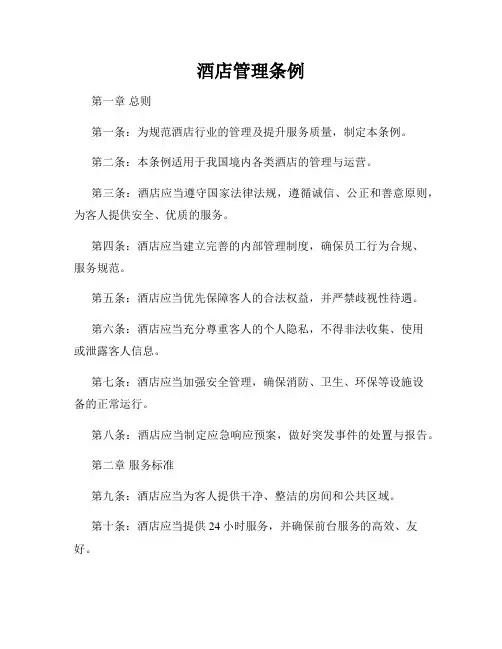 酒店管理条例

第一章 总则

第一条：为规范酒店行业的管理及提升服务质量，制定本条例。

第二条：本条例适用于我国境内各类酒店的管理与运营。

第三条：酒店应当遵守国家法律法规，遵循诚信、公正和善意原则，为客人提供安全、优质的服务。

第四条：酒店应当建立完善的内部管理制度，确保员工行为合规、服务规范。

第五条：酒店应当优先保障客人的合法权益，并严禁歧视性待遇。

第六条：酒店应当充分尊重客人的个人隐私，不得非法收集、使用或泄露客人信息。

第七条：酒店应当加强安全管理，确保消防、卫生、环保等设施设备的正常运行。

第八条：酒店应当制定应急响应预案，做好突发事件的处置与报告。

第二章 服务标准

第九条：酒店应当为客人提供干净、整洁的房间和公共区域。

第十条：酒店应当提供 24 小时服务，并确保前台服务的高效、友好。